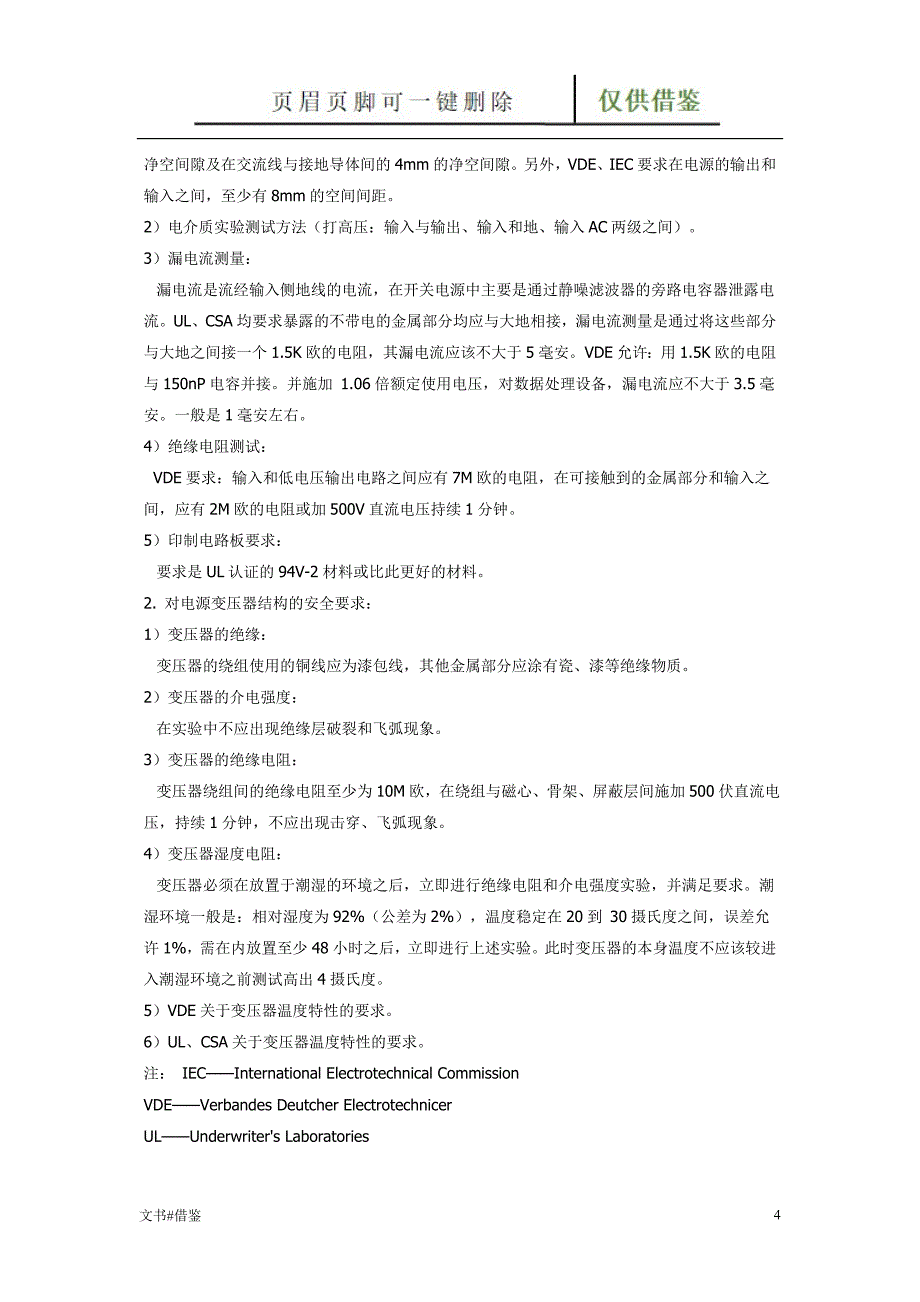 页眉页脚可一键删除 仅供借鉴

净空间隙及在交流线与接地导体间的 4mm 的净空间隙。另外，VDE、IEC 要求在电源的输出和输入之间，至少有 8mm 的空间间距。

2）电介质实验测试方法（打高压：输入与输出、输入和地、输入 AC 两级之间）。

3）漏电流测量：

漏电流是流经输入侧地线的电流，在开关电源中主要是通过静噪滤波器的旁路电容器泄露电流。UL、CSA 均要求暴露的不带电的金属部分均应与大地相接，漏电流测量是通过将这些部分与大地之间接一个 1.5K 欧的电阻，其漏电流应该不大于 5 毫安。VDE 允许：用 1.5K 欧的电阻与 150nP 电容并接。并施加 1.06 倍额定使用电压，对数据处理设备，漏电流应不大于 3.5 毫安。一般是 1 毫安左右。

4）绝缘电阻测试：

VDE 要求：输入和低电压输出电路之间应有 7M 欧的电阻，在可接触到的金属部分和输入之间，应有 2M 欧的电阻或加 500V 直流电压持续 1 分钟。

5）印制电路板要求：

要求是 UL 认证的 94V-2 材料或比此更好的材料。

2. 对电源变压器结构的安全要求：

1）变压器的绝缘：

变压器的绕组使用的铜线应为漆包线，其他金属部分应涂有瓷、漆等绝缘物质。

2）变压器的介电强度：

在实验中不应出现绝缘层破裂和飞弧现象。

3）变压器的绝缘电阻：

变压器绕组间的绝缘电阻至少为 10M 欧，在绕组与磁心、骨架、屏蔽层间施加 500 伏直流电压，持续 1 分钟，不应出现击穿、飞弧现象。

4）变压器湿度电阻：

变压器必须在放置于潮湿的环境之后，立即进行绝缘电阻和介电强度实验，并满足要求。潮湿环境一般是：相对湿度为 92%（公差为 2%），温度稳定在 20 到 30 摄氏度之间，误差允许 1%，需在内放置至少 48 小时之后，立即进行上述实验。此时变压器的本身温度不应该较进入潮湿环境之前测试高出 4 摄氏度。

5）VDE 关于变压器温度特性的要求。

6）UL、CSA 关于变压器温度特性的要求。

注： IEC——International Electrotechnical Commission

VDE——Verbandes Deutcher Electrotechnicer

UL——Underwriter's Laboratories

文书#借鉴 4